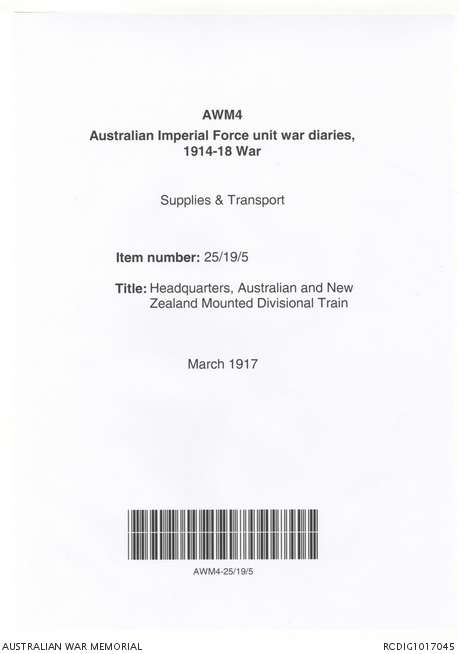 AWM4
Australian Imperial Force unit war diaries, 1914-18 War

Supplies & Transport

Item number: 25/19/5

Title: Headquarters, Australian and New Zealand Mounted Divisional Train

March 1917

AWM4-25/19/5

AUSTRALIAN WAR MEMORIAL

RCDIG1017045